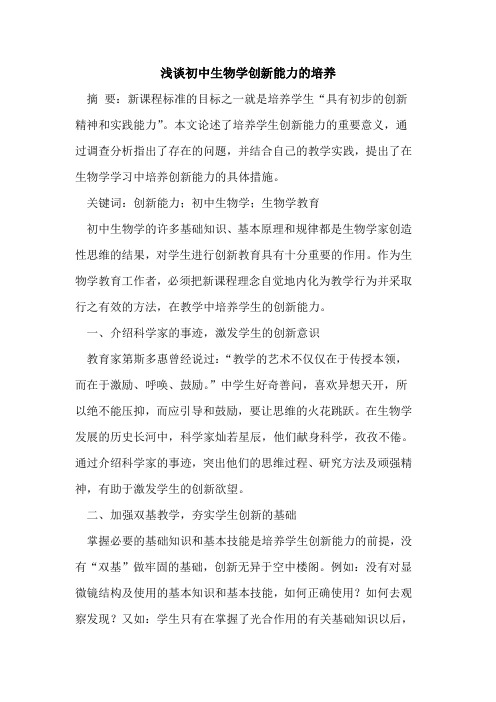 浅谈初中生物学创新能力的培养

摘　要：新课程标准的目标之一就是培养学生“具有初步的创新精神和实践能力”。本文论述了培养学生创新能力的重要意义，通过调查分析指出了存在的问题，并结合自己的教学实践，提出了在生物学学习中培养创新能力的具体措施。

关键词：创新能力；初中生物学；生物学教育

初中生物学的许多基础知识、基本原理和规律都是生物学家创造性思维的结果，对学生进行创新教育具有十分重要的作用。作为生物学教育工作者，必须把新课程理念自觉地内化为教学行为并采取行之有效的方法，在教学中培养学生的创新能力。

一、介绍科学家的事迹，激发学生的创新意识

教育家第斯多惠曾经说过：“教学的艺术不仅仅在于传授本领，而在于激励、呼唤、鼓励。”中学生好奇善问，喜欢异想天开，所以绝不能压抑，而应引导和鼓励，要让思维的火花跳跃。在生物学发展的历史长河中，科学家灿若星辰，他们献身科学，孜孜不倦。通过介绍科学家的事迹，突出他们的思维过程、研究方法及顽强精神，有助于激发学生的创新欲望。

二、加强双基教学，夯实学生创新的基础

掌握必要的基础知识和基本技能是培养学生创新能力的前提，没有“双基”做牢固的基础，创新无异于空中楼阁。例如：没有对显微镜结构及使用的基本知识和基本技能，如何正确使用？如何去观察发现？又如：学生只有在掌握了光合作用的有关基础知识以后，